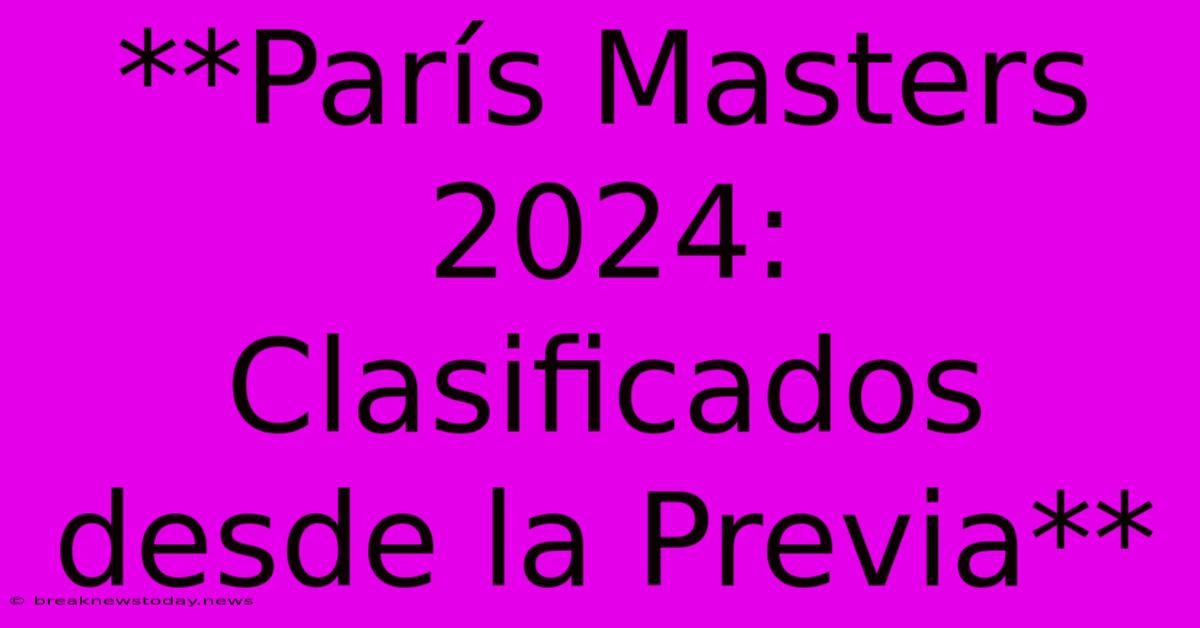 **París Masters 2024: Clasificados desde la Previa**

© breaknewstoday.news